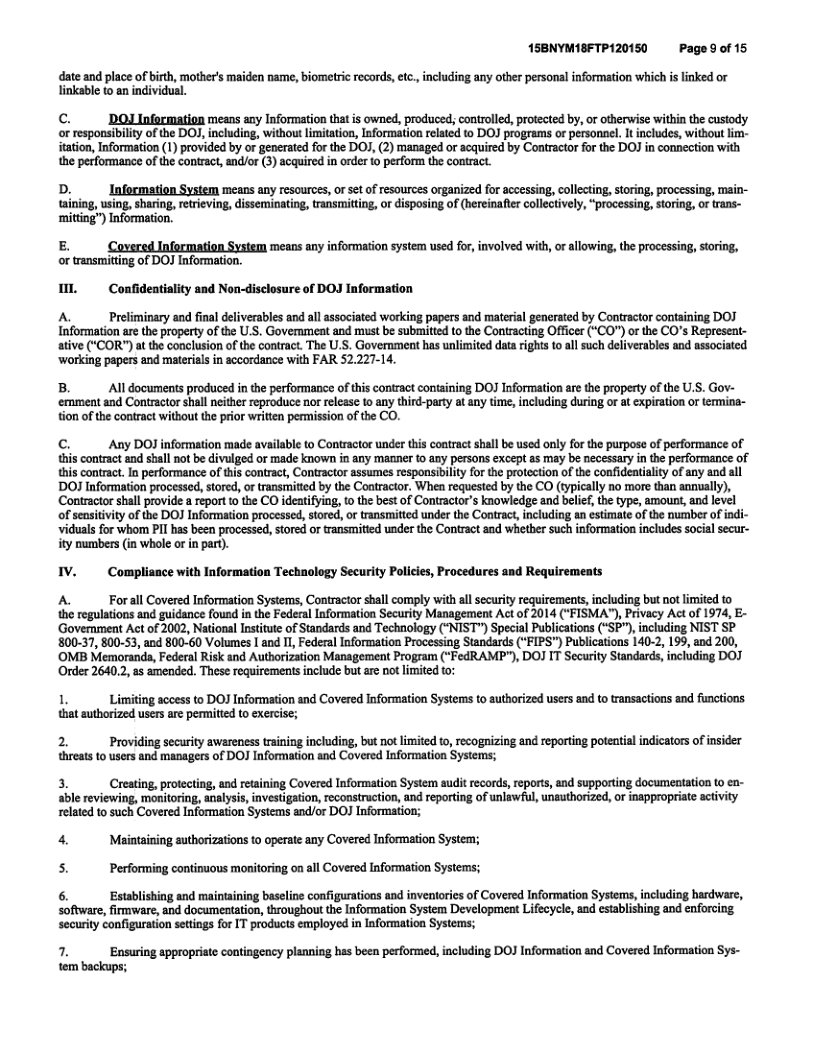 15BNYM18FTP120150 Page 9 of 15

date and place of birth, mother's maiden name, biometric records, etc., including any other personal information which is linked or linkable to an individual.

C. DOJ Information means any Information that is owned, produced, controlled, protected by, or otherwise within the custody or responsibility of the DOJ, including, without limitation, Information related to DOJ programs or personnel. It includes, without limitation, Information (1) provided by or generated for the DOJ, (2) managed or acquired by Contractor for the DOJ in connection with the performance of the contract, and/or (3) acquired in order to perform the contract.

D. Information System means any resources, or set of resources organized for accessing, collecting, storing, processing, maintaining, using, sharing, retrieving, disseminating, transmitting, or disposing of (hereinafter collectively, "processing, storing, or transmitting") Information.

E. Covered Information System means any information system used for, involved with, or allowing, the processing, storing, or transmitting of DOJ Information.

III. Confidentiality and Non-disclosure of DOJ Information

A. Preliminary and final deliverables and all associated working papers and material generated by Contractor containing DOJ Information are the property of the U.S. Government and must be submitted to the Contracting Officer ("CO") or the CO's Representative ("COR") at the conclusion of the contract. The U.S. Government has unlimited data rights to all such deliverables and associated working papers and materials in accordance with FAR 52.227-14.

B. All documents produced in the performance of this contract containing DOJ Information are the property of the U.S. Government and Contractor shall neither reproduce nor release to any third-party at any time, including during or at expiration or termination of the contract without the prior written permission of the CO.

C. Any DOJ information made available to Contractor under this contract shall be used only for the purpose of performance of this contract and shall not be divulged or made known in any manner to any persons except as may be necessary in the performance of this contract. In performance of this contract, Contractor assumes responsibility for the protection of the confidentiality of any and all DOJ Information processed, stored, or transmitted by the Contractor. When requested by the CO (typically no more than annually), Contractor shall provide a report to the CO identifying, to the best of Contractor's knowledge and belief, the type, amount, and level of sensitivity of the DOJ Information processed, stored, or transmitted under the Contract, including an estimate of the number of individuals for whom PII has been processed, stored or transmitted under the Contract and whether such information includes social security numbers (in whole or in part).

IV. Compliance with Information Technology Security Policies, Procedures and Requirements

A. For all Covered Information Systems, Contractor shall comply with all security requirements, including but not limited to the regulations and guidance found in the Federal Information Security Management Act of 2014 ("FISMA"), Privacy Act of 1974, E-Government Act of 2002, National Institute of Standards and Technology ("NIST") Special Publications ("SP"), including NIST SP 800-37, 800-53, and 800-60 Volumes I and II, Federal Information Processing Standards ("FIPS") Publications 140-2, 199, and 200, OMB Memoranda, Federal Risk and Authorization Management Program ("FedRAMP"), DOJ IT Security Standards, including DOJ Order 2640.2, as amended. These requirements include but are not limited to:

1. Limiting access to DOJ Information and Covered Information Systems to authorized users and to transactions and functions that authorized users are permitted to exercise;

2. Providing security awareness training including, but not limited to, recognizing and reporting potential indicators of insider threats to users and managers of DOJ Information and Covered Information Systems;

3. Creating, protecting, and retaining Covered Information System audit records, reports, and supporting documentation to enable reviewing, monitoring, analysis, investigation, reconstruction, and reporting of unlawful, unauthorized, or inappropriate activity related to such Covered Information Systems and/or DOJ Information;

4. Maintaining authorizations to operate any Covered Information System;

5. Performing continuous monitoring on all Covered Information Systems;

6. Establishing and maintaining baseline configurations and inventories of Covered Information Systems, including hardware, software, firmware, and documentation, throughout the Information System Development Lifecycle, and establishing and enforcing security configuration settings for IT products employed in Information Systems;

7. Ensuring appropriate contingency planning has been performed, including DOJ Information and Covered Information System backups;